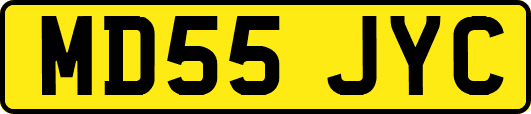 MD55 JYC